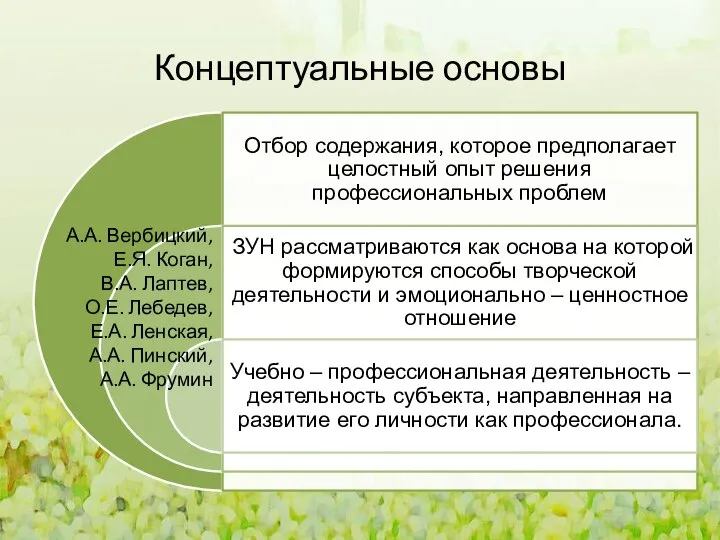 Концептуальные основы

А.А. Вербицкий,
Е.Я. Коган,
В.А. Лаптев,
О.Е. Лебедев,
Е.А. Ленская,
А.А. Пинский,
А.А. Фрумин

Отбор содержания, которое предполагает целостный опыт решения профессиональных проблем

ЗУН рассматриваются как основа на которой формируются способы творческой деятельности и эмоционально – ценностное отношение

Учебно – профессиональная деятельность – деятельность субъекта, направленная на развитие его личности как профессионала.